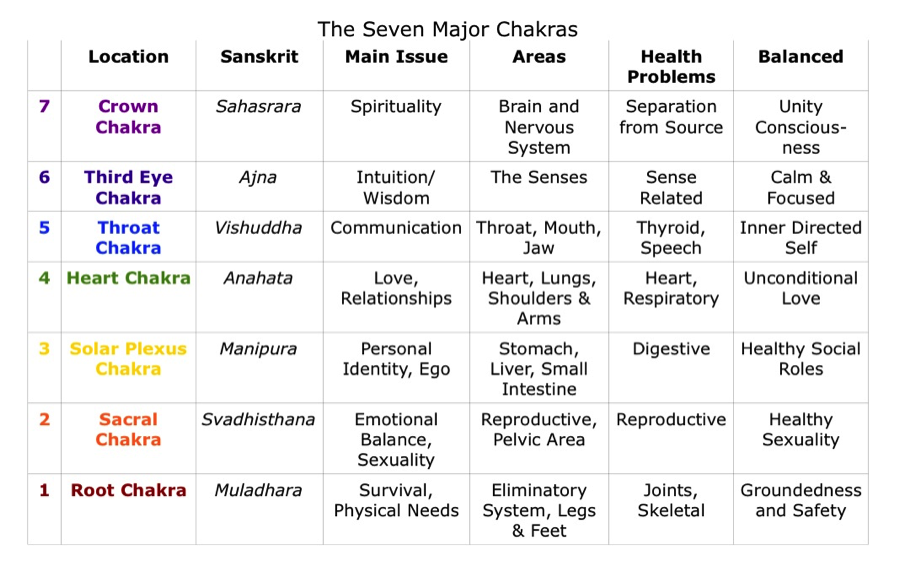 The Seven Major Chakras

| | Location | Sanskrit | Main Issue | Areas | Health Problems | Balanced |
|---|---|---|---|---|---|---|
| 7 | Crown Chakra | Sahasrara | Spirituality | Brain and Nervous System | Separation from Source | Unity Consciousness |
| 6 | Third Eye Chakra | Ajna | Intuition/ Wisdom | The Senses | Sense Related | Calm & Focused |
| 5 | Throat Chakra | Vishuddha | Communication | Throat, Mouth, Jaw | Thyroid, Speech | Inner Directed Self |
| 4 | Heart Chakra | Anahata | Love, Relationships | Heart, Lungs, Shoulders & Arms | Heart, Respiratory | Unconditional Love |
| 3 | Solar Plexus Chakra | Manipura | Personal Identity, Ego | Stomach, Liver, Small Intestine | Digestive | Healthy Social Roles |
| 2 | Sacral Chakra | Svadhisthana | Emotional Balance, Sexuality | Reproductive, Pelvic Area | Reproductive | Healthy Sexuality |
| 1 | Root Chakra | Muladhara | Survival, Physical Needs | Eliminatory System, Legs & Feet | Joints, Skeletal | Groundedness and Safety |